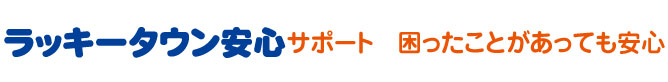 ラッキータウン安心サポート　困ったことがあっても安心